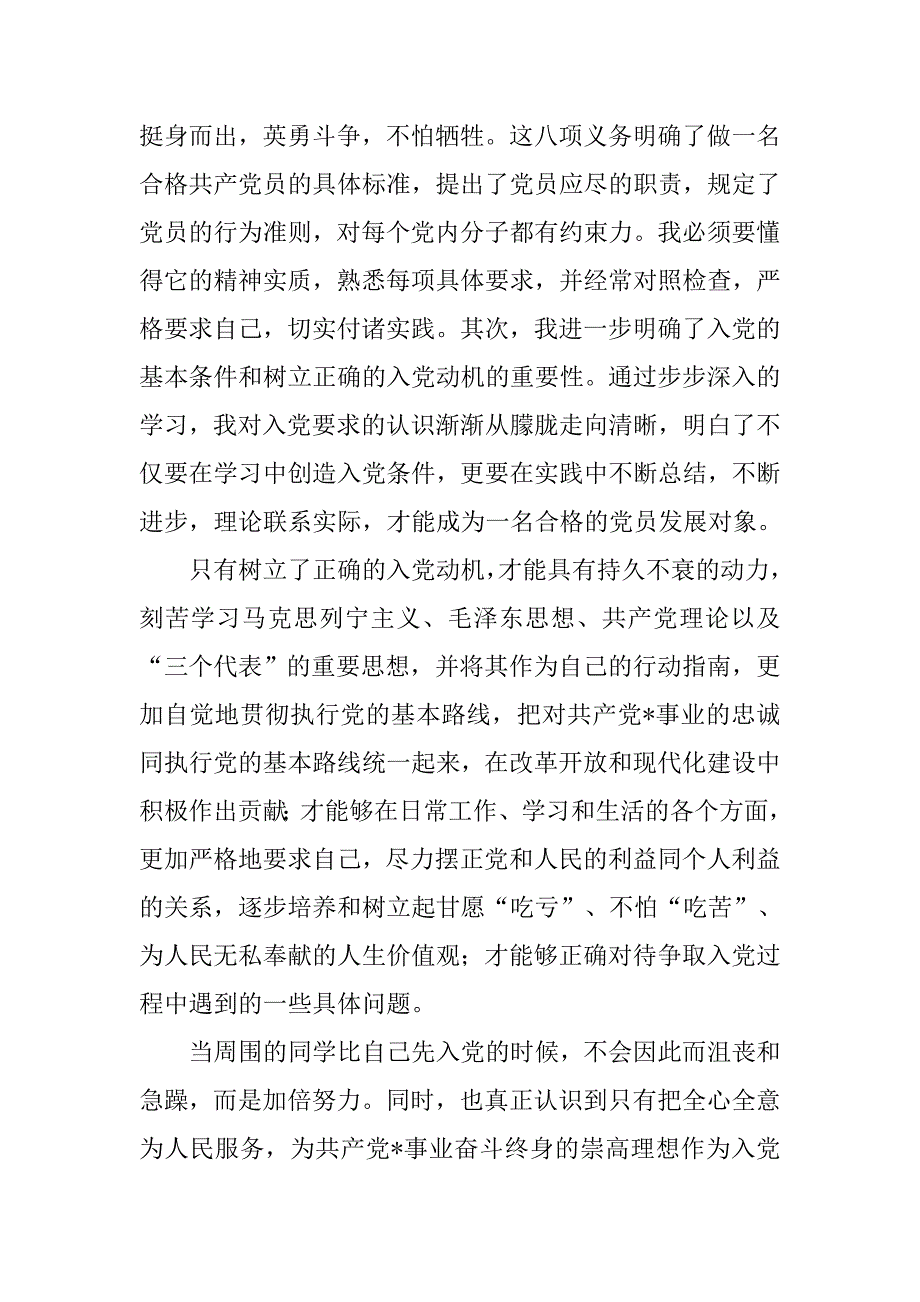 挺身而出，英勇斗争，不怕牺牲。这八项义务明确了做一名合格共产党员的具体标准，提出了党员应尽的职责，规定了党员的行为准则，对每个党内分子都有约束力。我必须要懂得它的精神实质，熟悉每项具体要求，并经常对照检查，严格要求自己，切实付诸实践。其次，我进一步明确了入党的基本条件和树立正确的入党动机的重要性。通过步步深入的学习，我对入党要求的认识渐渐从朦胧走向清晰，明白了不仅要在学习中创造入党条件，更要在实践中不断总结，不断进步，理论联系实际，才能成为一名合格的党员发展对象。

只有树立了正确的入党动机，才能具有持久不衰的动力，刻苦学习马克思列宁主义、毛泽东思想、共产党理论以及“三个代表”的重要思想，并将其作为自己的行动指南，更加自觉地贯彻执行党的基本路线，把对共产党*事业的忠诚同执行党的基本路线统一起来，在改革开放和现代化建设中积极作出贡献；才能够在日常工作、学习和生活的各个方面，更加严格地要求自己，尽力摆正党和人民的利益同个人利益的关系，逐步培养和树立起甘愿“吃亏”、不怕“吃苦”、为人民无私奉献的人生价值观；才能够正确对待争取入党过程中遇到的一些具体问题。

当周围的同学比自己先入党的时候，不会因此而沮丧和急躁，而是加倍努力。同时，也真正认识到只有把全心全意为人民服务，为共产党*事业奋斗终身的崇高理想作为入党